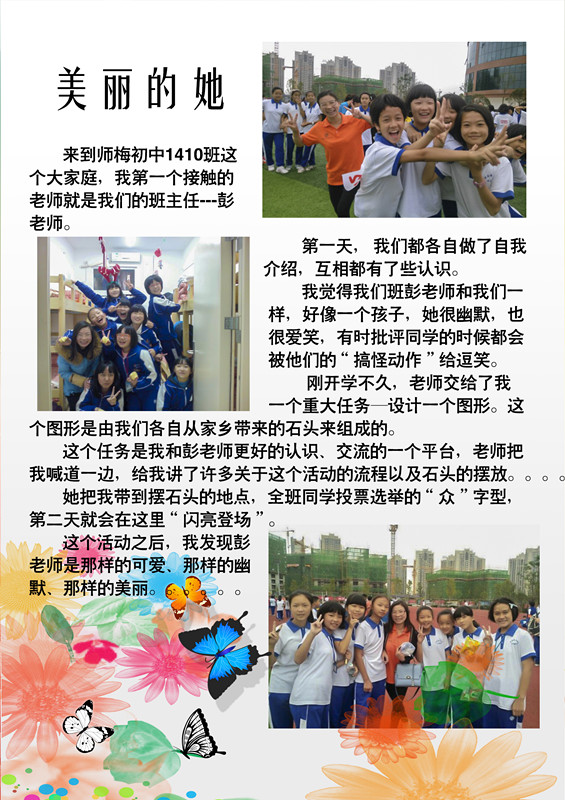 美丽的她

来到师梅初中1410班这个大家庭，我第一个接触的老师就是我们的班主任---彭老师。

第一天，我们都各自做了自我介绍，互相都有了些认识。

我觉得我们班彭老师和我们一样，好像一个孩子，她很幽默，也很爱笑，有时批评同学的时候都会被他们的“搞怪动作”给逗笑。

刚开学不久，老师交给了我一个重大任务—设计一个图形。这个图形是由我们各自从家乡带来的石头来组成的。

这个任务是我和彭老师更好的认识、交流的一个平台，老师把我喊道一边，给我讲了许多关于这个活动的流程以及石头的摆放。。。。

她把我带到摆石头的地点，全班同学投票选举的“众”字型，第二天就会在这里“闪亮登场”。

这个活动之后，我发现彭老师是那样的可爱、那样的幽默、那样的美丽。。。。